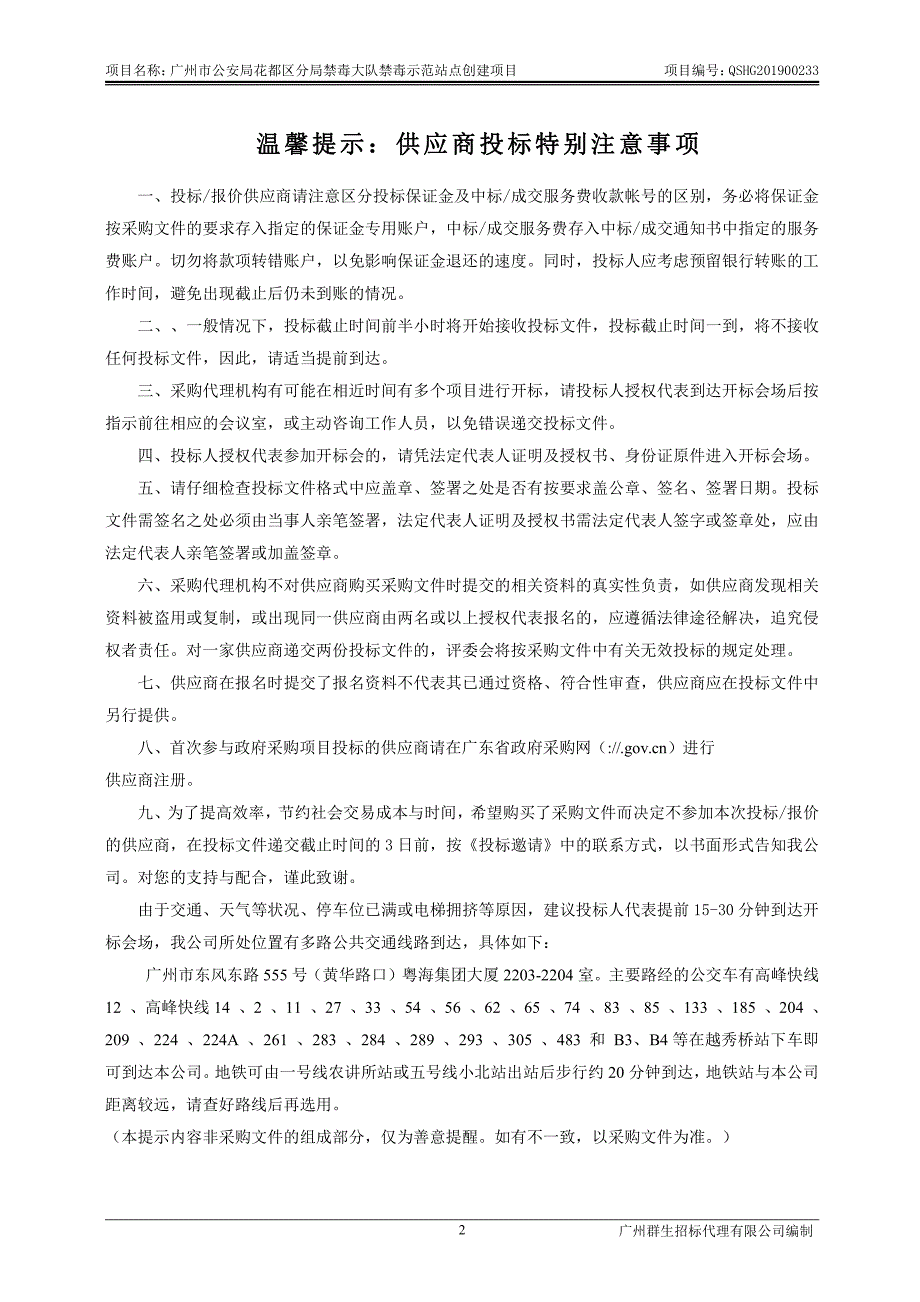 项目名称：广州市公安局花都区分局禁毒大队禁毒示范站点创建项目 项目编号：QSHG201900233

温馨提示：供应商投标特别注意事项

一、投标/报价供应商请注意区分投标保证金及中标/成交服务费收款帐号的区别，务必将保证金按采购文件的要求存入指定的保证金专用账户，中标/成交服务费存入中标/成交通知书中指定的服务费账户。切勿将款项转错账户，以免影响保证金退还的速度。同时，投标人应考虑预留银行转账的工作时间，避免出现截止后仍未到账的情况。

二、、一般情况下，投标截止时间前半小时将开始接收投标文件，投标截止时间一到，将不接收任何投标文件，因此，请适当提前到达。

三、采购代理机构有可能在相近时间有多个项目进行开标，请投标人授权代表到达开标会场后按指示前往相应的会议室，或主动咨询工作人员，以免错误递交投标文件。

四、投标人授权代表参加开标会的，请凭法定代表人证明及授权书、身份证原件进入开标会场。

五、请仔细检查投标文件格式中应盖章、签署之处是否有按要求盖公章、签名、签署日期。投标文件需签名之处必须由当事人亲笔签署，法定代表人证明及授权书需法定代表人签字或签章处，应由法定代表人亲笔签署或加盖签章。

六、采购代理机构不对供应商购买采购文件时提交的相关资料的真实性负责，如供应商发现相关资料被盗用或复制，或出现同一供应商由两名或以上授权代表报名的，应遵循法律途径解决，追究侵权者责任。对一家供应商递交两份投标文件的，评委会将按采购文件中有关无效投标的规定处理。

七、供应商在报名时提交了报名资料不代表其已通过资格、符合性审查，供应商应在投标文件中另行提供。

八、首次参与政府采购项目投标的供应商请在广东省政府采购网（://.gov.cn）进行供应商注册。

九、为了提高效率，节约社会交易成本与时间，希望购买了采购文件而决定不参加本次投标/报价的供应商，在投标文件递交截止时间的 3 日前，按《投标邀请》中的联系方式，以书面形式告知我公司。对您的支持与配合，谨此致谢。

由于交通、天气等状况、停车位已满或电梯拥挤等原因，建议投标人代表提前 15-30 分钟到达开标会场，我公司所处位置有多路公共交通线路到达，具体如下：

广州市东风东路 555 号（黄华路口）粤海集团大厦 2203-2204 室。主要路经的公交车有高峰快线 12 、高峰快线 14 、2 、11 、27 、33 、54 、56 、62 、65 、74 、83 、85 、133 、185 、204 、209 、224 、224A 、261 、283 、284 、289 、293 、305 、483 和 B3、B4 等在越秀桥站下车即可到达本公司。地铁可由一号线农讲所站或五号线小北站出站后步行约 20 分钟到达，地铁站与本公司距离较远，请查好路线后再选用。
（本提示内容非采购文件的组成部分，仅为善意提醒。如有不一致，以采购文件为准。）

2 广州群生招标代理有限公司编制